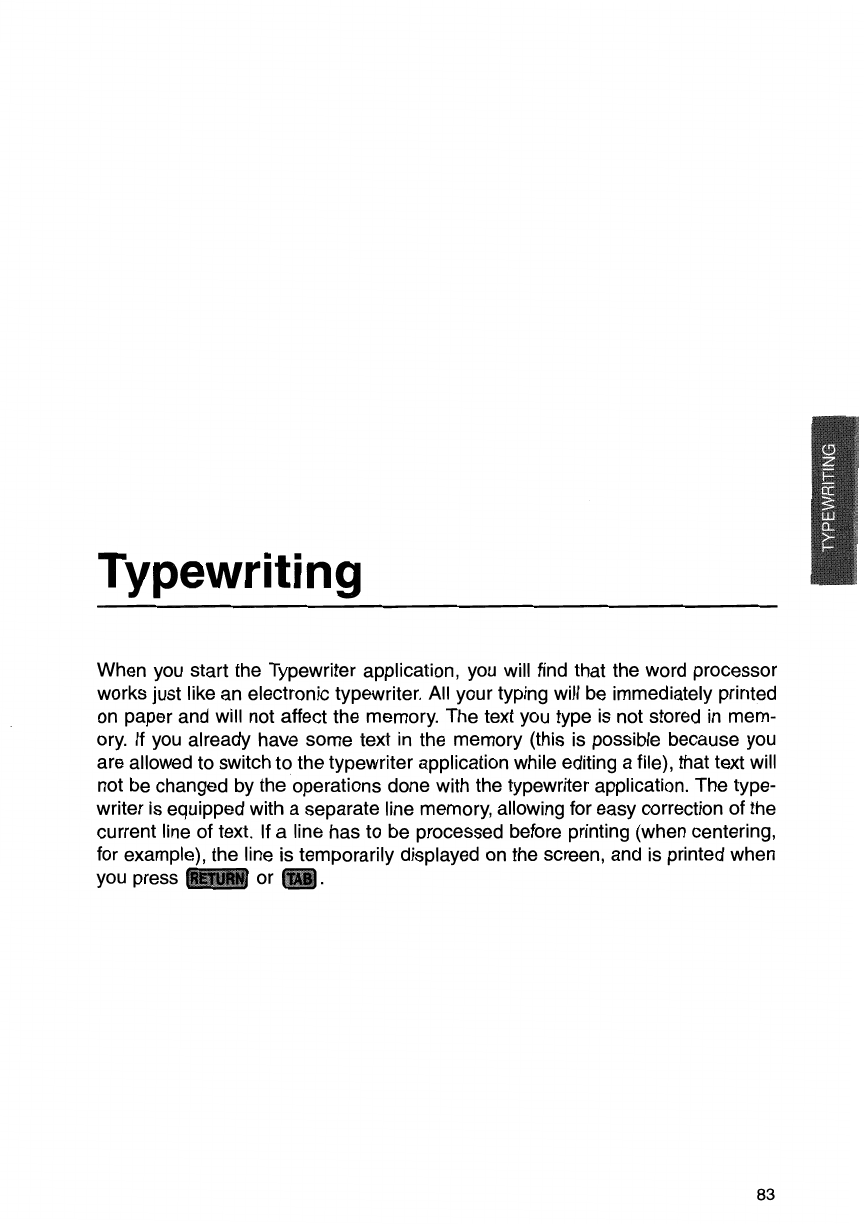 TYPEWRITING

Typewriting

When you start the Typewriter application, you will find that the word processor works just like an electronic typewriter. All your typing will be immediately printed on paper and will not affect the memory. The text you type is not stored in memory. If you already have some text in the memory (this is possible because you are allowed to switch to the typewriter application while editing a file), that text will not be changed by the operations done with the typewriter application. The typewriter is equipped with a separate line memory, allowing for easy correction of the current line of text. If a line has to be processed before printing (when centering, for example), the line is temporarily displayed on the screen, and is printed when you press RETURN or TAB.

83